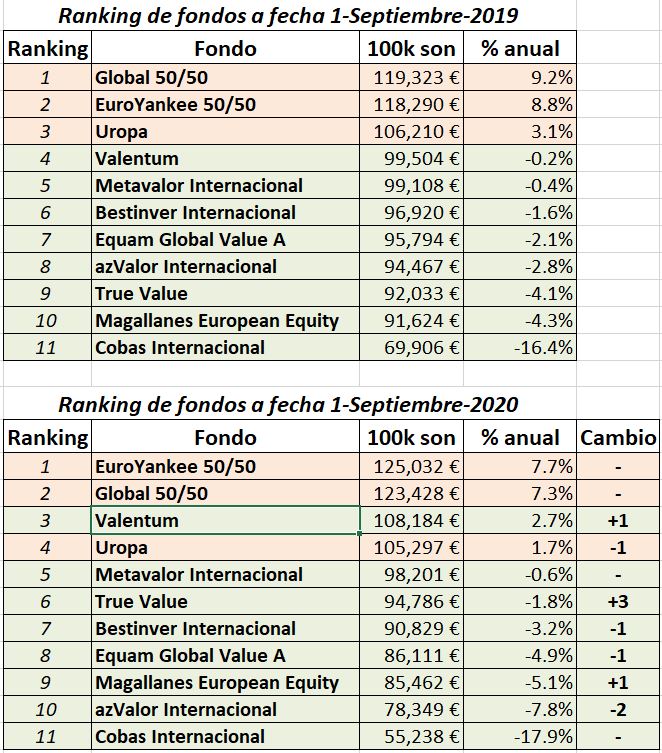 Ranking de fondos a fecha 1-Septiembre-2019

| Ranking | Fondo | 100k son | % anual |
|---|---|---|---|
| 1 | Global 50/50 | 119,323 € | 9.2% |
| 2 | EuroYankee 50/50 | 118,290 € | 8.8% |
| 3 | Uropa | 106,210 € | 3.1% |
| 4 | Valentum | 99,504 € | -0.2% |
| 5 | Metavalor Internacional | 99,108 € | -0.4% |
| 6 | Bestinver Internacional | 96,920 € | -1.6% |
| 7 | Equam Global Value A | 95,794 € | -2.1% |
| 8 | azValor Internacional | 94,467 € | -2.8% |
| 9 | True Value | 92,033 € | -4.1% |
| 10 | Magallanes European Equity | 91,624 € | -4.3% |
| 11 | Cobas Internacional | 69,906 € | -16.4% |

Ranking de fondos a fecha 1-Septiembre-2020

| Ranking | Fondo | 100k son | % anual | Cambio |
|---|---|---|---|---|
| 1 | EuroYankee 50/50 | 125,032 € | 7.7% | - |
| 2 | Global 50/50 | 123,428 € | 7.3% | - |
| 3 | Valentum | 108,184 € | 2.7% | +1 |
| 4 | Uropa | 105,297 € | 1.7% | -1 |
| 5 | Metavalor Internacional | 98,201 € | -0.6% | - |
| 6 | True Value | 94,786 € | -1.8% | +3 |
| 7 | Bestinver Internacional | 90,829 € | -3.2% | -1 |
| 8 | Equam Global Value A | 86,111 € | -4.9% | -1 |
| 9 | Magallanes European Equity | 85,462 € | -5.1% | +1 |
| 10 | azValor Internacional | 78,349 € | -7.8% | -2 |
| 11 | Cobas Internacional | 55,238 € | -17.9% | - |